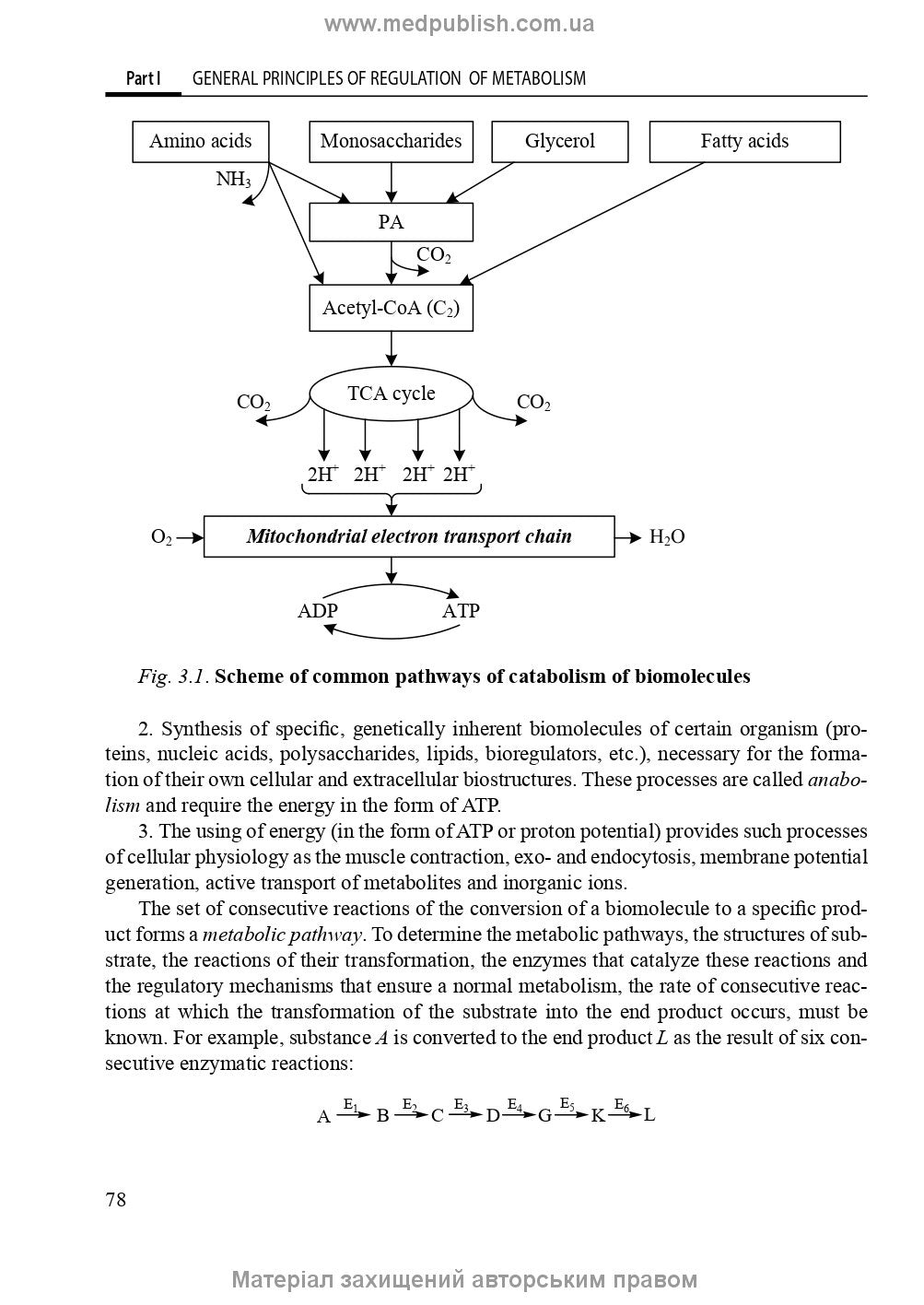 www.medpublish.com.ua

Part I GENERAL PRINCIPLES OF REGULATION OF METABOLISM

Amino acids

Monosaccharides

Glycerol

Fatty acids

$NH_3$

PA

$CO_2$

Acetyl-CoA ($C_2$)

$CO_2$

TCA cycle

$CO_2$

$2H^+$ $2H^+$ $2H^+$ $2H^+$

$O_2$

Mitochondrial electron transport chain

$H_2O$

ADP

ATP

Fig. 3.1. Scheme of common pathways of catabolism of biomolecules

2. Synthesis of specific, genetically inherent biomolecules of certain organism (proteins, nucleic acids, polysaccharides, lipids, bioregulators, etc.), necessary for the formation of their own cellular and extracellular biostructures. These processes are called anabolism and require the energy in the form of ATP.

3. The using of energy (in the form of ATP or proton potential) provides such processes of cellular physiology as the muscle contraction, exo- and endocytosis, membrane potential generation, active transport of metabolites and inorganic ions.

The set of consecutive reactions of the conversion of a biomolecule to a specific product forms a metabolic pathway. To determine the metabolic pathways, the structures of substrate, the reactions of their transformation, the enzymes that catalyze these reactions and the regulatory mechanisms that ensure a normal metabolism, the rate of consecutive reactions at which the transformation of the substrate into the end product occurs, must be known. For example, substance A is converted to the end product L as the result of six consecutive enzymatic reactions:

$A \xrightarrow{E_1} B \xrightarrow{E_2} C \xrightarrow{E_3} D \xrightarrow{E_4} G \xrightarrow{E_5} K \xrightarrow{E_6} L$

78

Матеріал захищений авторським правом